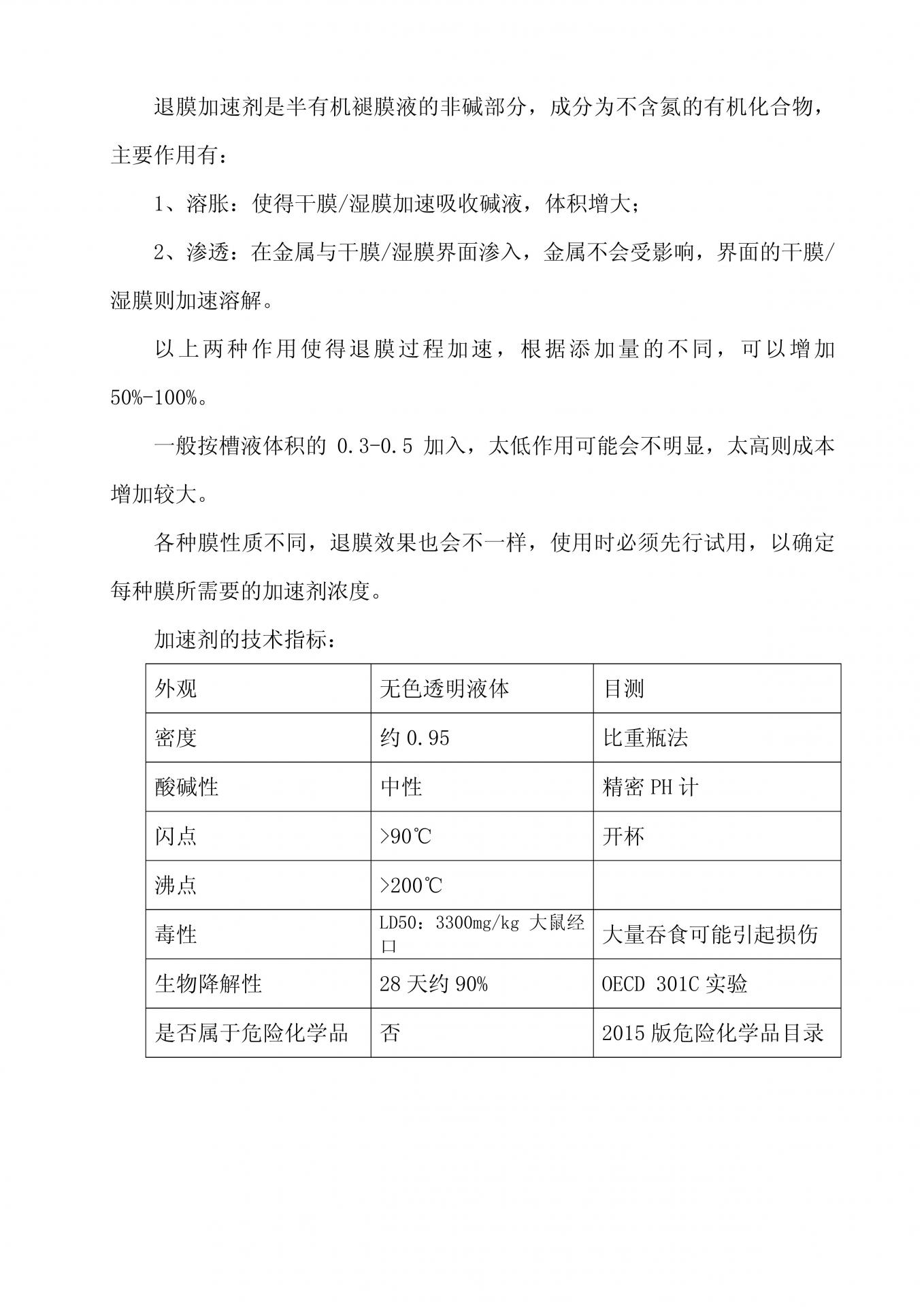 退膜加速剂是半有机褪膜液的非碱部分，成分为不含氮的有机化合物，主要作用有：

1、溶胀：使得干膜/湿膜加速吸收碱液，体积增大；

2、渗透：在金属与干膜/湿膜界面渗入，金属不会受影响，界面的干膜/湿膜则加速溶解。

以上两种作用使得退膜过程加速，根据添加量的不同，可以增加50%-100%。

一般按槽液体积的 0.3-0.5 加入，太低作用可能会不明显，太高则成本增加较大。

各种膜性质不同，退膜效果也会不一样，使用时必须先行试用，以确定每种膜所需要的加速剂浓度。

加速剂的技术指标：

| 外观 | 无色透明液体 | 目测 |
|---|---|---|
| 密度 | 约 0.95 | 比重瓶法 |
| 酸碱性 | 中性 | 精密 PH 计 |
| 闪点 | >90℃ | 开杯 |
| 沸点 | >200℃ | |
| 毒性 | LD50：3300mg/kg 大鼠经口 | 大量吞食可能引起损伤 |
| 生物降解性 | 28 天约 90% | OECD 301C 实验 |
| 是否属于危险化学品 | 否 | 2015 版危险化学品目录 |